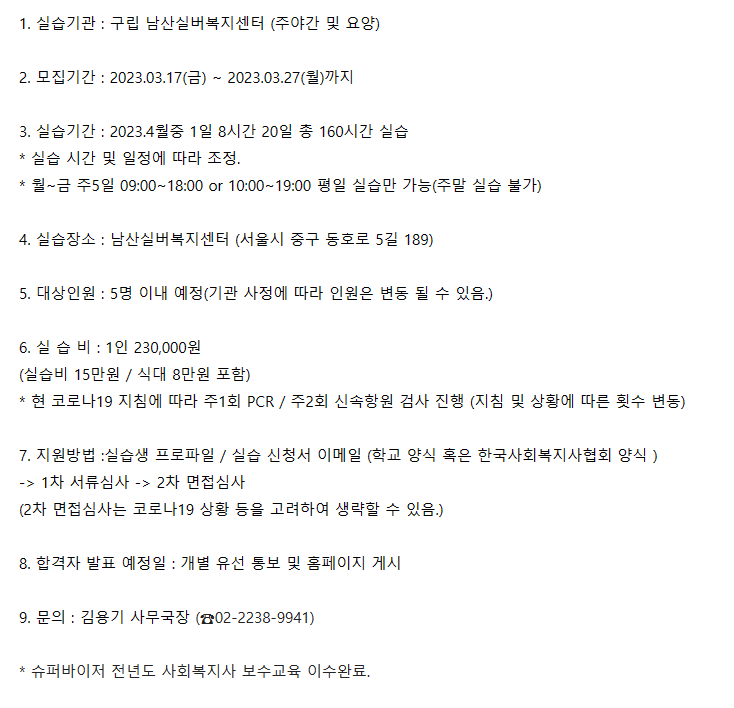 1. 실습기관 : 구립 남산실버복지센터 (주야간 및 요양)

2. 모집기간 : 2023.03.17(금) ~ 2023.03.27(월)까지

3. 실습기간 : 2023.4월중 1일 8시간 20일 총 160시간 실습
* 실습 시간 및 일정에 따라 조정.
* 월~금 주5일 09:00~18:00 or 10:00~19:00 평일 실습만 가능(주말 실습 불가)

4. 실습장소 : 남산실버복지센터 (서울시 중구 동호로 5길 189)

5. 대상인원 : 5명 이내 예정(기관 사정에 따라 인원은 변동 될 수 있음.)

6. 실 습 비 : 1인 230,000원
(실습비 15만원 / 식대 8만원 포함)
* 현 코로나19 지침에 따라 주1회 PCR / 주2회 신속항원 검사 진행 (지침 및 상황에 따른 횟수 변동)

7. 지원방법 :실습생 프로파일 / 실습 신청서 이메일 (학교 양식 혹은 한국사회복지사협회 양식 )
-> 1차 서류심사 -> 2차 면접심사
(2차 면접심사는 코로나19 상황 등을 고려하여 생략할 수 있음.)

8. 합격자 발표 예정일 : 개별 유선 통보 및 홈페이지 게시

9. 문의 : 김용기 사무국장 (☎02-2238-9941)

* 슈퍼바이저 전년도 사회복지사 보수교육 이수완료.